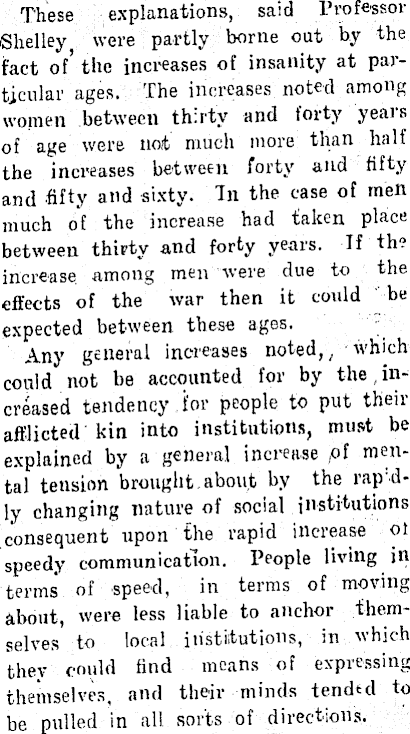 These explanations, said Professor Shelley, were partly borne out by the fact of the increases of insanity at particular ages. The increases noted among women between thirty and forty years of age were not much more than half the increases between forty and fifty and fifty and sixty. In the case of men much of the increase had taken place between thirty and forty years. If the increase among men were due to the effects of the war then it could be expected between these ages.

Any general increases noted,, which could not be accounted for by the increased tendency for people to put their afflicted kin into institutions, must be explained by a general increase of mental tension brought about by the rapidly changing nature of social institutions consequent upon the rapid increase of speedy communication. People living in terms of speed, in terms of moving about, were less liable to anchor themselves to local institutions, in which they could find means of expressing themselves, and their minds tended to be pulled in all sorts of directions.